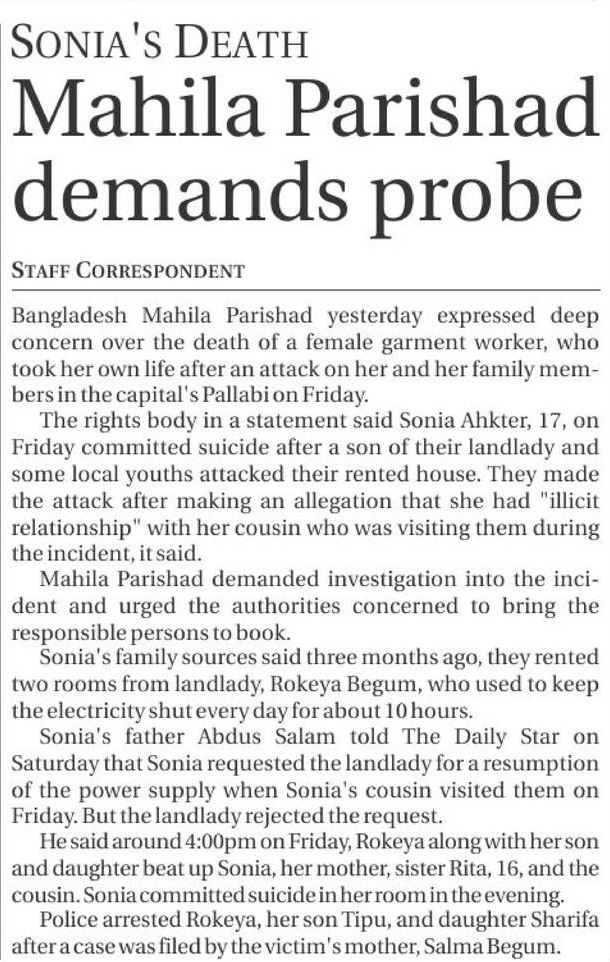 SONIA'S DEATH
Mahila Parishad demands probe

STAFF CORRESPONDENT

Bangladesh Mahila Parishad yesterday expressed deep concern over the death of a female garment worker, who took her own life after an attack on her and her family members in the capital's Pallabi on Friday.

The rights body in a statement said Sonia Ahkter, 17, on Friday committed suicide after a son of their landlady and some local youths attacked their rented house. They made the attack after making an allegation that she had "illicit relationship" with her cousin who was visiting them during the incident, it said.

Mahila Parishad demanded investigation into the incident and urged the authorities concerned to bring the responsible persons to book.

Sonia's family sources said three months ago, they rented two rooms from landlady, Rokeya Begum, who used to keep the electricity shut every day for about 10 hours.

Sonia's father Abdus Salam told The Daily Star on Saturday that Sonia requested the landlady for a resumption of the power supply when Sonia's cousin visited them on Friday. But the landlady rejected the request.

He said around 4:00pm on Friday, Rokeya along with her son and daughter beat up Sonia, her mother, sister Rita, 16, and the cousin. Sonia committed suicide in her room in the evening.

Police arrested Rokeya, her son Tipu, and daughter Sharifa after a case was filed by the victim's mother, Salma Begum.